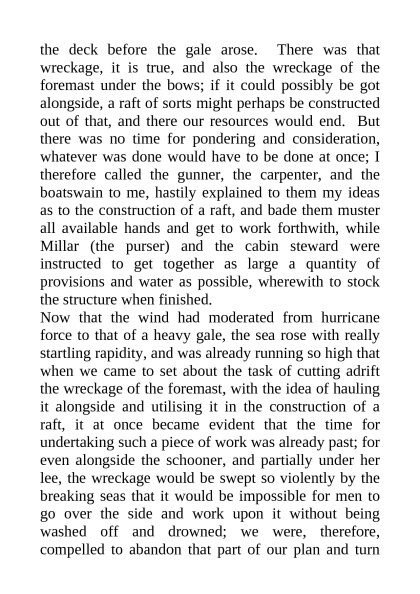 the deck before the gale arose. There was that wreckage, it is true, and also the wreckage of the foremast under the bows; if it could possibly be got alongside, a raft of sorts might perhaps be constructed out of that, and there our resources would end. But there was no time for pondering and consideration, whatever was done would have to be done at once; I therefore called the gunner, the carpenter, and the boatswain to me, hastily explained to them my ideas as to the construction of a raft, and bade them muster all available hands and get to work forthwith, while Millar (the purser) and the cabin steward were instructed to get together as large a quantity of provisions and water as possible, wherewith to stock the structure when finished.
Now that the wind had moderated from hurricane force to that of a heavy gale, the sea rose with really startling rapidity, and was already running so high that when we came to set about the task of cutting adrift the wreckage of the foremast, with the idea of hauling it alongside and utilising it in the construction of a raft, it at once became evident that the time for undertaking such a piece of work was already past; for even alongside the schooner, and partially under her lee, the wreckage would be swept so violently by the breaking seas that it would be impossible for men to go over the side and work upon it without being washed off and drowned; we were, therefore, compelled to abandon that part of our plan and turn